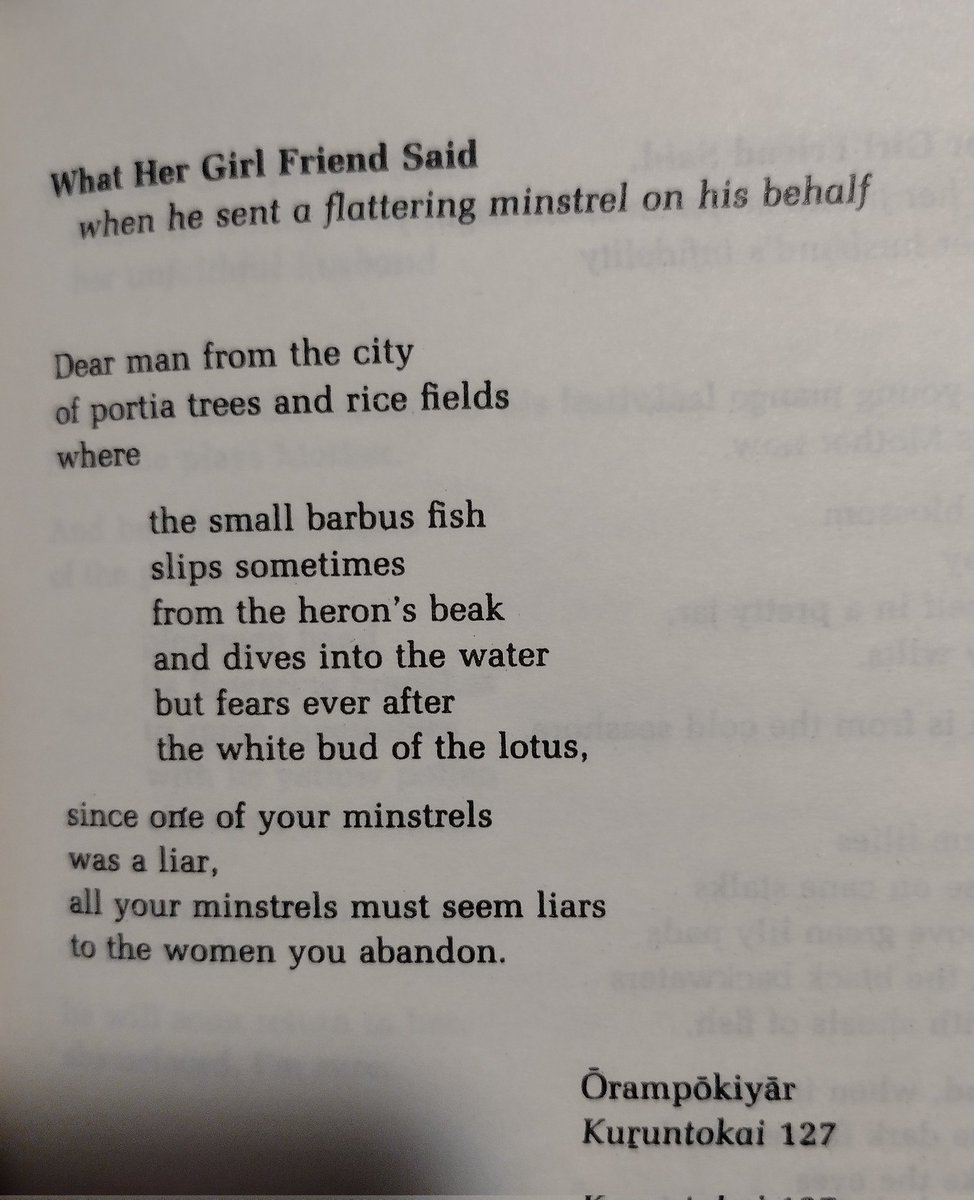 What Her Girl Friend Said
when he sent a flattering minstrel on his behalf

Dear man from the city
of portia trees and rice fields
where

the small barbus fish
slips sometimes
from the heron's beak
and dives into the water
but fears ever after
the white bud of the lotus,

since one of your minstrels
was a liar,
all your minstrels must seem liars
to the women you abandon.

Ōrampōkiyār
Kuṟuntokai 127